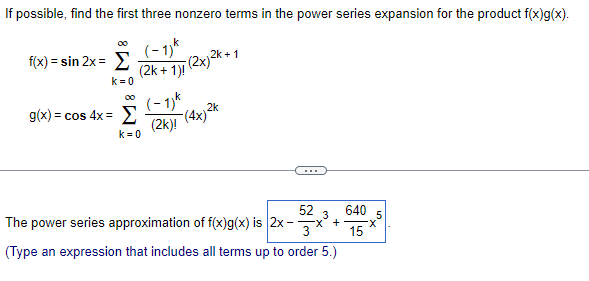 If possible, find the first three nonzero terms in the power series expansion for the product f(x)g(x).

$f(x) = \sin 2x = \sum_{k=0}^{\infty} \frac{(-1)^k}{(2k+1)!}(2x)^{2k+1}$

$g(x) = \cos 4x = \sum_{k=0}^{\infty} \frac{(-1)^k}{(2k)!}(4x)^{2k}$

...

The power series approximation of f(x)g(x) is $2x - \frac{52}{3}x^3 + \frac{640}{15}x^5$.

(Type an expression that includes all terms up to order 5.)